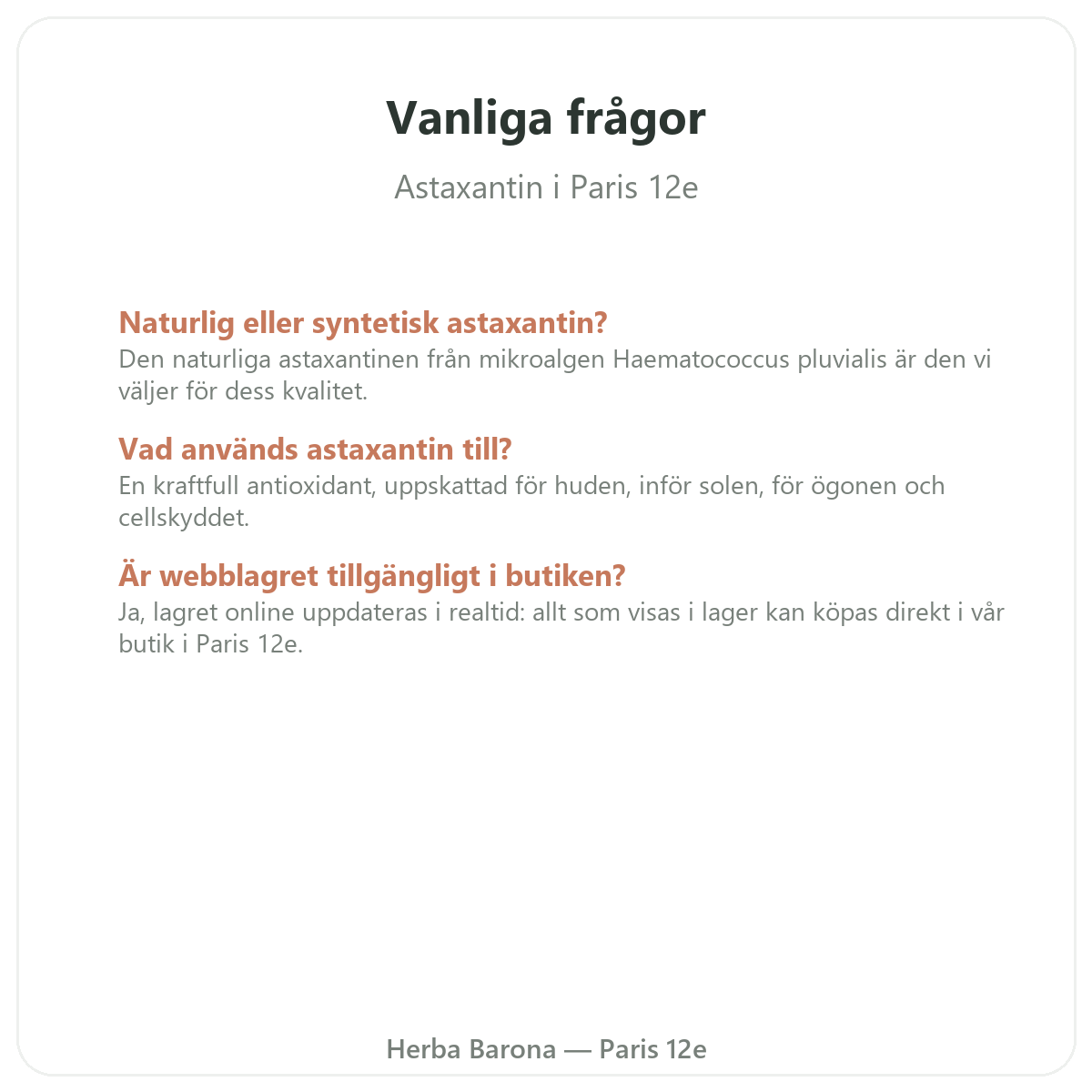 Vanliga frågor

Astaxantin i Paris 12e

Naturlig eller syntetisk astaxantin?
Den naturliga astaxantinen från mikroalgen Haematococcus pluvialis är den vi väljer för dess kvalitet.

Vad används astaxantin till?
En kraftfull antioxidant, uppskattad för huden, inför solen, för ögonen och cellskyddet.

Är webblagret tillgängligt i butiken?
Ja, lagret online uppdateras i realtid: allt som visas i lager kan köpas direkt i vår butik i Paris 12e.

Herba Barona — Paris 12e